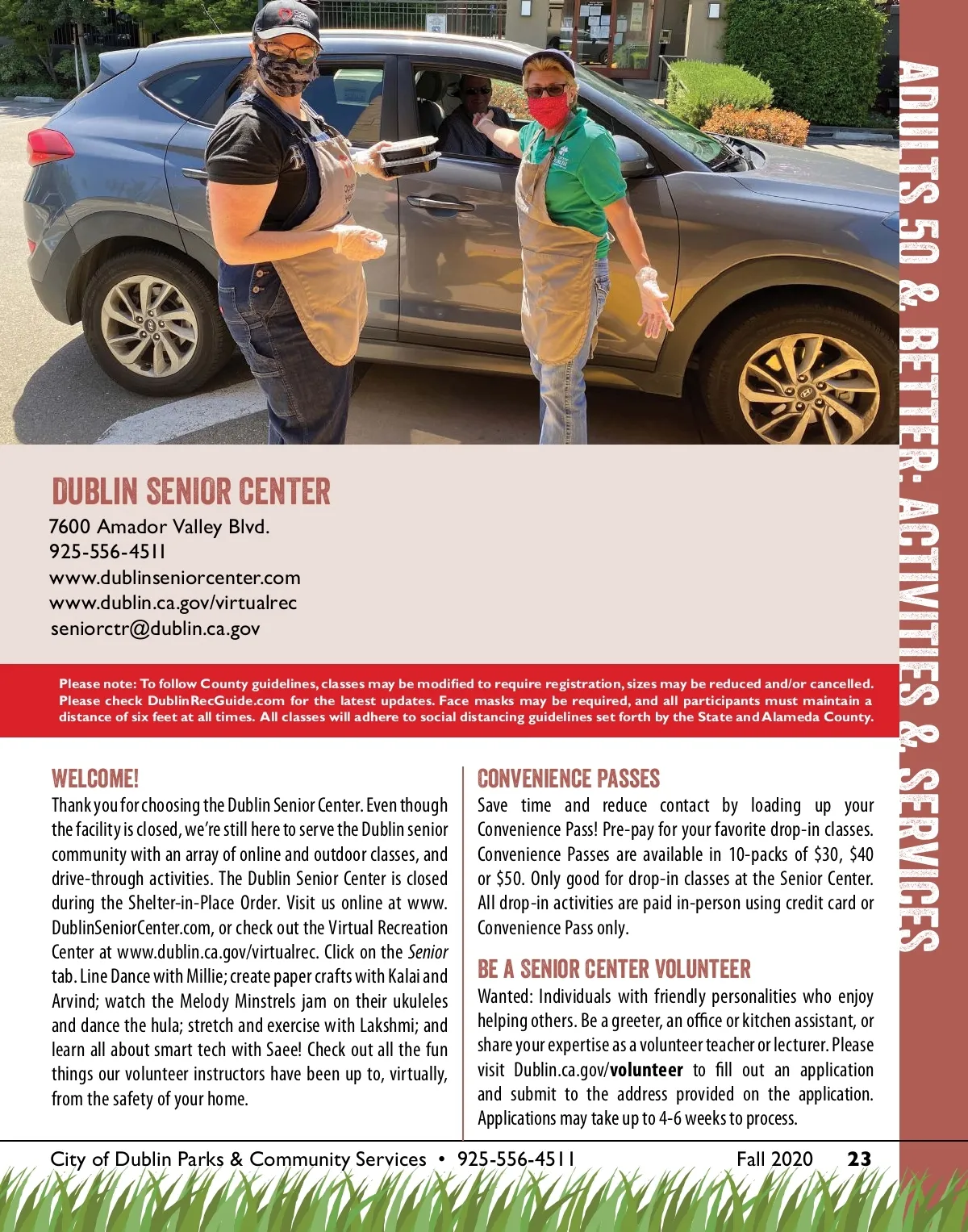 ADULTS 50 & BETTER: ACTIVITIES & SERVICES

DUBLIN SENIOR CENTER
7600 Amador Valley Blvd.
925-556-4511
www.dublinseniorcenter.com
www.dublin.ca.gov/virtualrec
seniorctr@dublin.ca.gov

Please note: To follow County guidelines, classes may be modified to require registration, sizes may be reduced and/or cancelled. Please check DublinRecGuide.com for the latest updates. Face masks may be required, and all participants must maintain a distance of six feet at all times. All classes will adhere to social distancing guidelines set forth by the State and Alameda County.

WELCOME!
Thank you for choosing the Dublin Senior Center. Even though the facility is closed, we're still here to serve the Dublin senior community with an array of online and outdoor classes, and drive-through activities. The Dublin Senior Center is closed during the Shelter-in-Place Order. Visit us online at www.DublinSeniorCenter.com, or check out the Virtual Recreation Center at www.dublin.ca.gov/virtualrec. Click on the Senior tab. Line Dance with Millie; create paper crafts with Kalai and Arvind; watch the Melody Minstrels jam on their ukuleles and dance the hula; stretch and exercise with Lakshmi; and learn all about smart tech with Saee! Check out all the fun things our volunteer instructors have been up to, virtually, from the safety of your home.

CONVENIENCE PASSES
Save time and reduce contact by loading up your Convenience Pass! Pre-pay for your favorite drop-in classes. Convenience Passes are available in 10-packs of $30, $40 or $50. Only good for drop-in classes at the Senior Center. All drop-in activities are paid in-person using credit card or Convenience Pass only.

BE A SENIOR CENTER VOLUNTEER
Wanted: Individuals with friendly personalities who enjoy helping others. Be a greeter, an office or kitchen assistant, or share your expertise as a volunteer teacher or lecturer. Please visit Dublin.ca.gov/volunteer to fill out an application and submit to the address provided on the application. Applications may take up to 4-6 weeks to process.

City of Dublin Parks & Community Services • 925-556-4511 Fall 2020 23